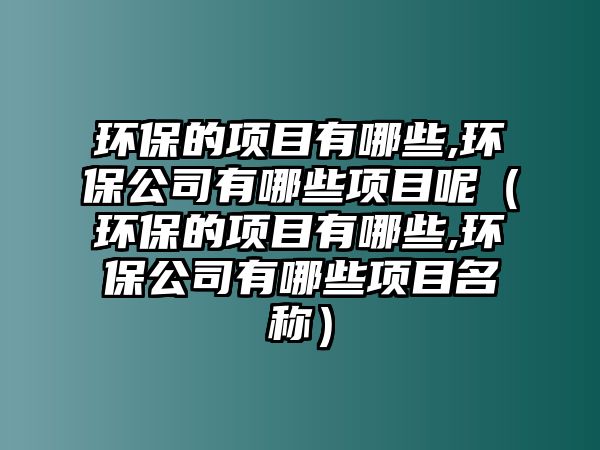 环保的项目有哪些,环保公司有哪些项目呢（环保的项目有哪些,环保公司有哪些项目名称）